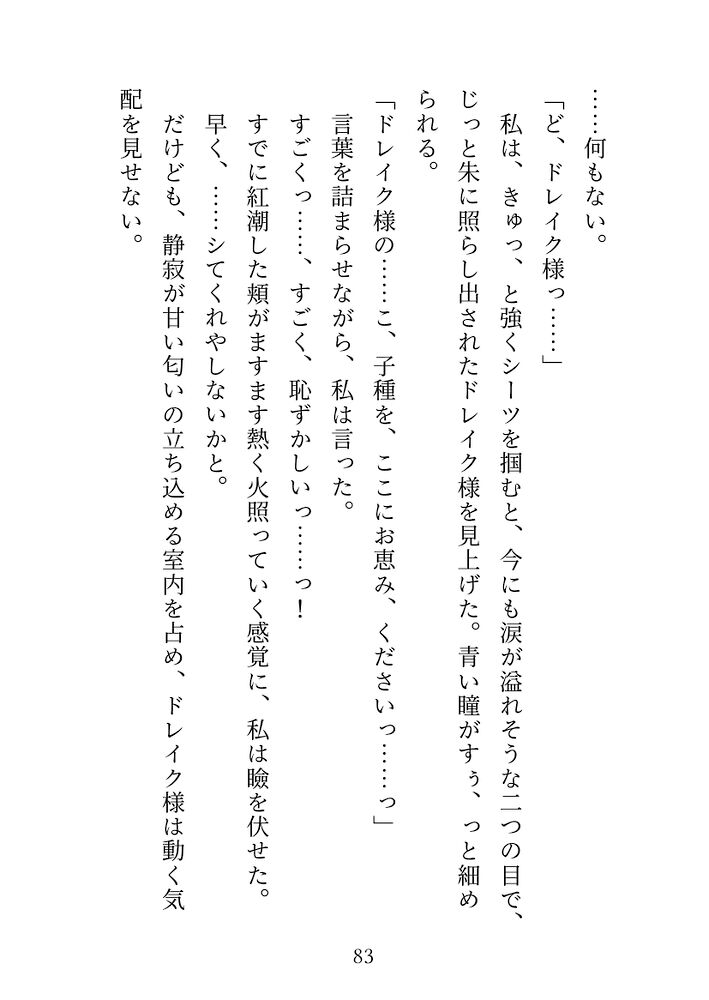 ……何もない。

「ど、ドレイク様っ……」

私は、きゅっ、と強くシーツを掴むと、今にも涙が溢れそうな二つの目で、じっと朱に照らし出されたドレイク様を見上げた。青い瞳がすぅ、っと細められる。

「ドレイク様の……こ、子種を、ここにお恵み、くださいっ……っ」

言葉を詰まらせながら、私は言った。

すごくっ……、すごく、恥ずかしいっ……っ！

すでに紅潮した頬がますます熱く火照っていく感覚に、私は瞼を伏せた。

早く、……シてくれやしないかと。

だけども、静寂が甘い匂いの立ち込める室内を占め、ドレイク様は動く気配を見せない。

83